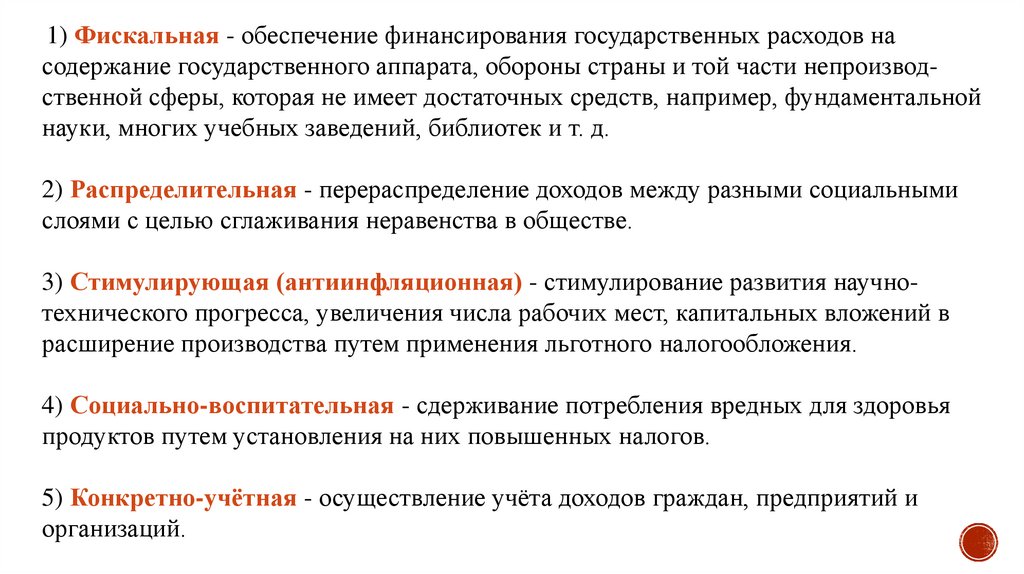 1) Фискальная - обеспечение финансирования государственных расходов на содержание государственного аппарата, обороны страны и той части непроизводственной сферы, которая не имеет достаточных средств, например, фундаментальной науки, многих учебных заведений, библиотек и т. д.

2) Распределительная - перераспределение доходов между разными социальными слоями с целью сглаживания неравенства в обществе.

3) Стимулирующая (антиинфляционная) - стимулирование развития научно-технического прогресса, увеличения числа рабочих мест, капитальных вложений в расширение производства путем применения льготного налогообложения.

4) Социально-воспитательная - сдерживание потребления вредных для здоровья продуктов путем установления на них повышенных налогов.

5) Конкретно-учётная - осуществление учёта доходов граждан, предприятий и организаций.